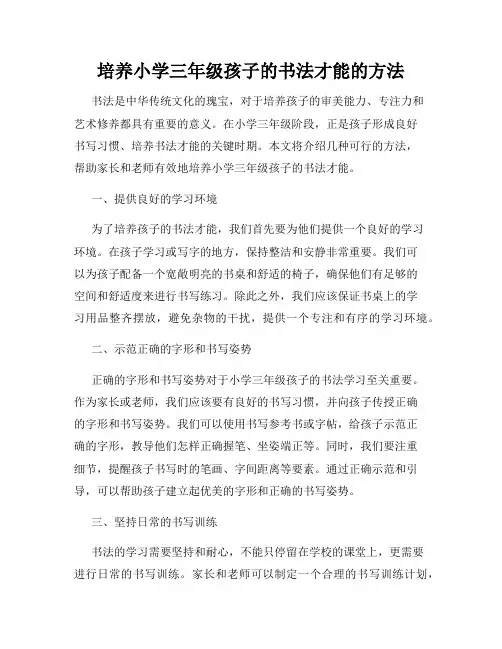 培养小学三年级孩子的书法才能的方法

书法是中华传统文化的瑰宝，对于培养孩子的审美能力、专注力和艺术修养都具有重要的意义。在小学三年级阶段，正是孩子形成良好书写习惯、培养书法才能的关键时期。本文将介绍几种可行的方法，帮助家长和老师有效地培养小学三年级孩子的书法才能。

一、提供良好的学习环境

为了培养孩子的书法才能，我们首先要为他们提供一个良好的学习环境。在孩子学习或写字的地方，保持整洁和安静非常重要。我们可以为孩子配备一个宽敞明亮的书桌和舒适的椅子，确保他们有足够的空间和舒适度来进行书写练习。除此之外，我们应该保证书桌上的学习用品整齐摆放，避免杂物的干扰，提供一个专注和有序的学习环境。

二、示范正确的字形和书写姿势

正确的字形和书写姿势对于小学三年级孩子的书法学习至关重要。作为家长或老师，我们应该要有良好的书写习惯，并向孩子传授正确的字形和书写姿势。我们可以使用书写参考书或字帖，给孩子示范正确的字形，教导他们怎样正确握笔、坐姿端正等。同时，我们要注重细节，提醒孩子书写时的笔画、字间距离等要素。通过正确示范和引导，可以帮助孩子建立起优美的字形和正确的书写姿势。

三、坚持日常的书写训练

书法的学习需要坚持和耐心，不能只停留在学校的课堂上，更需要进行日常的书写训练。家长和老师可以制定一个合理的书写训练计划，